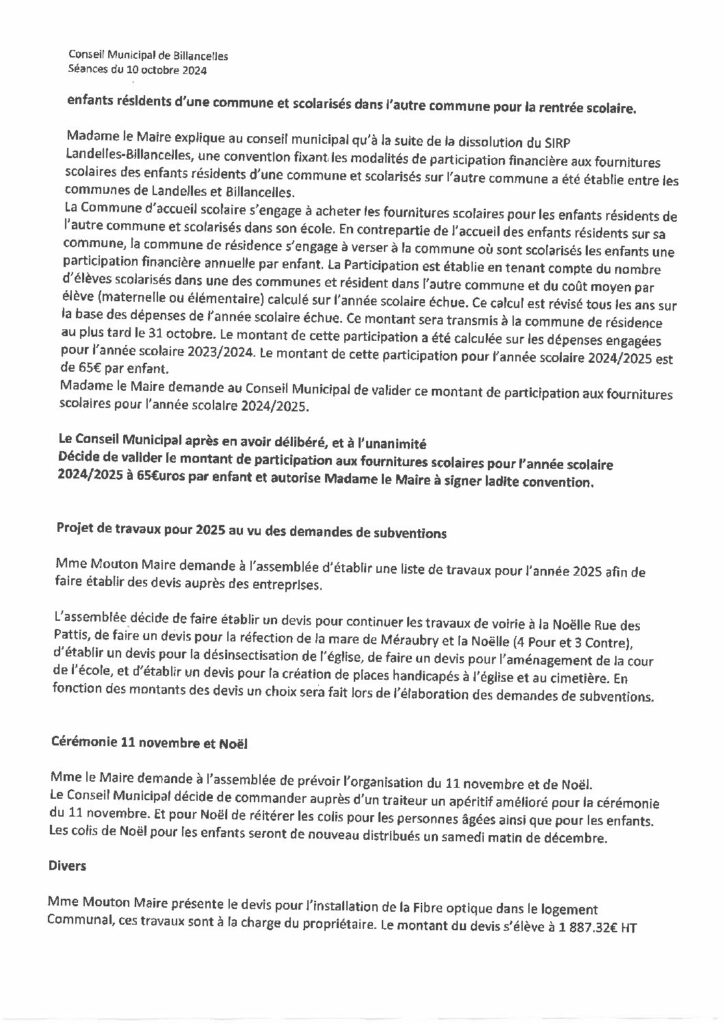 Conseil Municipal de Billancelles
Séances du 10 octobre 2024

enfants résidents d'une commune et scolarisés dans l'autre commune pour la rentrée scolaire.

Madame le Maire explique au conseil municipal qu'à la suite de la dissolution du SIRP Landelles-Billancelles, une convention fixant les modalités de participation financière aux fournitures scolaires des enfants résidents d'une commune et scolarisés sur l'autre commune a été établie entre les communes de Landelles et Billancelles.
La Commune d'accueil scolaire s'engage à acheter les fournitures scolaires pour les enfants résidents de l'autre commune et scolarisés dans son école. En contrepartie de l'accueil des enfants résidents sur sa commune, la commune de résidence s'engage à verser à la commune où sont scolarisés les enfants une participation financière annuelle par enfant. La Participation est établie en tenant compte du nombre d'élèves scolarisés dans une des communes et résident dans l'autre commune et du coût moyen par élève (maternelle ou élémentaire) calculé sur l'année scolaire échue. Ce calcul est révisé tous les ans sur la base des dépenses de l'année scolaire échue. Ce montant sera transmis à la commune de résidence au plus tard le 31 octobre. Le montant de cette participation a été calculée sur les dépenses engagées pour l'année scolaire 2023/2024. Le montant de cette participation pour l'année scolaire 2024/2025 est de 65€ par enfant.
Madame le Maire demande au Conseil Municipal de valider ce montant de participation aux fournitures scolaires pour l'année scolaire 2024/2025.

Le Conseil Municipal après en avoir délibéré, et à l'unanimité
Décide de valider le montant de participation aux fournitures scolaires pour l'année scolaire 2024/2025 à 65€uros par enfant et autorise Madame le Maire à signer ladite convention.

Projet de travaux pour 2025 au vu des demandes de subventions

Mme Mouton Maire demande à l'assemblée d'établir une liste de travaux pour l'année 2025 afin de faire établir des devis auprès des entreprises.

L'assemblée décide de faire établir un devis pour continuer les travaux de voirie à la Noëlle Rue des Pattis, de faire un devis pour la réfection de la mare de Méraubry et la Noëlle (4 Pour et 3 Contre), d'établir un devis pour la désinsectisation de l'église, de faire un devis pour l'aménagement de la cour de l'école, et d'établir un devis pour la création de places handicapés à l'église et au cimetière. En fonction des montants des devis un choix sera fait lors de l'élaboration des demandes de subventions.

Cérémonie 11 novembre et Noël

Mme le Maire demande à l'assemblée de prévoir l'organisation du 11 novembre et de Noël.
Le Conseil Municipal décide de commander auprès d'un traiteur un apéritif amélioré pour la cérémonie du 11 novembre. Et pour Noël de réitérer les colis pour les personnes âgées ainsi que pour les enfants. Les colis de Noël pour les enfants seront de nouveau distribués un samedi matin de décembre.

Divers

Mme Mouton Maire présente le devis pour l'installation de la Fibre optique dans le logement Communal, ces travaux sont à la charge du propriétaire. Le montant du devis s'élève à 1 887.32€ HT